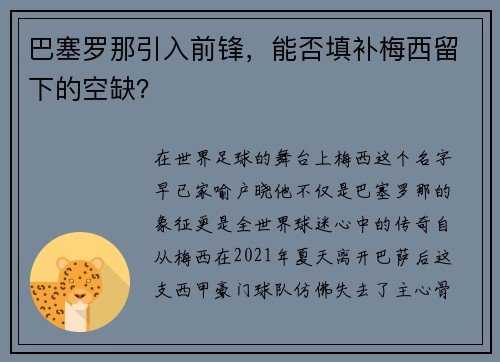 巴塞罗那引入前锋，能否填补梅西留下的空缺？

在世界足球的舞台上梅西这个名字早已家喻户晓他不仅是巴塞罗那的象征更是全世界球迷心中的传奇自从梅西在2021年夏天离开巴萨后这支西甲豪门球队仿佛失去了主心骨